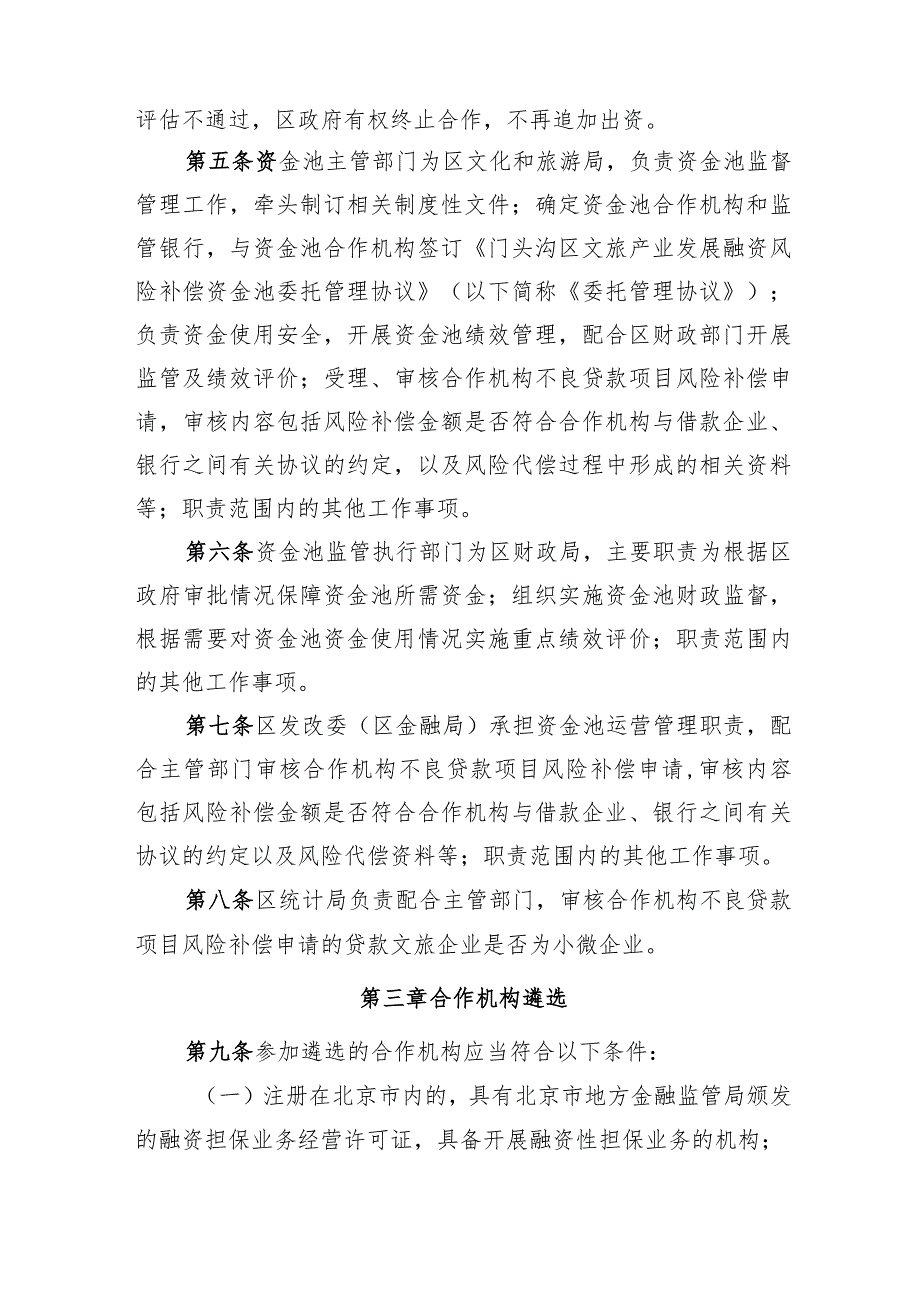 评估不通过，区政府有权终止合作，不再追加出资。

第五条资金池主管部门为区文化和旅游局，负责资金池监督管理工作，牵头制订相关制度性文件；确定资金池合作机构和监管银行，与资金池合作机构签订《门头沟区文旅产业发展融资风险补偿资金池委托管理协议》（以下简称《委托管理协议》）；负责资金使用安全，开展资金池绩效管理，配合区财政部门开展监管及绩效评价；受理、审核合作机构不良贷款项目风险补偿申请，审核内容包括风险补偿金额是否符合合作机构与借款企业、银行之间有关协议的约定，以及风险代偿过程中形成的相关资料等；职责范围内的其他工作事项。

第六条资金池监管执行部门为区财政局，主要职责为根据区政府审批情况保障资金池所需资金；组织实施资金池财政监督，根据需要对资金池资金使用情况实施重点绩效评价；职责范围内的其他工作事项。

第七条区发改委（区金融局）承担资金池运营管理职责，配合主管部门审核合作机构不良贷款项目风险补偿申请，审核内容包括风险补偿金额是否符合合作机构与借款企业、银行之间有关协议的约定以及风险代偿资料等；职责范围内的其他工作事项。

第八条区统计局负责配合主管部门，审核合作机构不良贷款项目风险补偿申请的贷款文旅企业是否为小微企业。

第三章合作机构遴选

第九条参加遴选的合作机构应当符合以下条件：

（一）注册在北京市内的，具有北京市地方金融监管局颁发的融资担保业务经营许可证，具备开展融资性担保业务的机构；